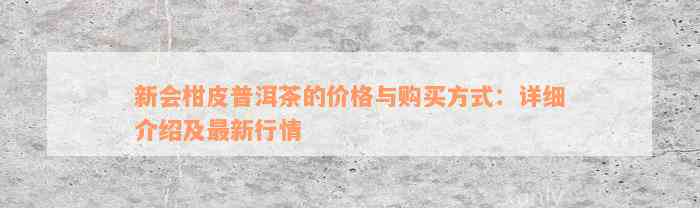 新会柑皮普洱茶的价格与购买方式：详细介绍及最新行情